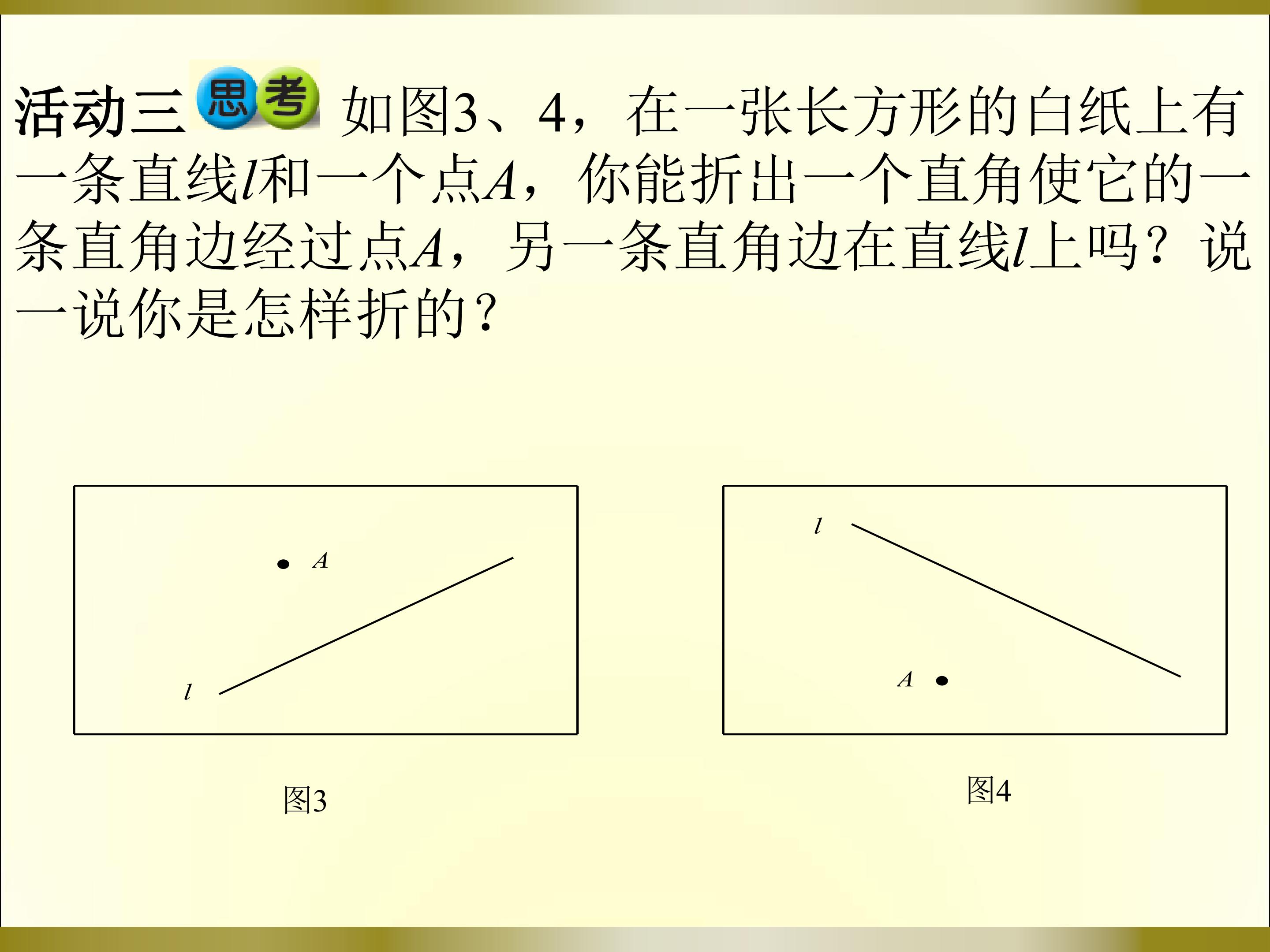 活动三 思考 如图3、4，在一张长方形的白纸上有一条直线l和一个点A，你能折出一个直角使它的一条直角边经过点A，另一条直角边在直线l上吗？说一说你是怎样折的？

A

l

图3

l

A

图4